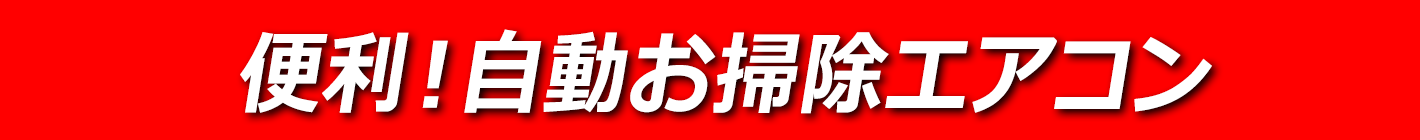 便利！自動お掃除エアコン